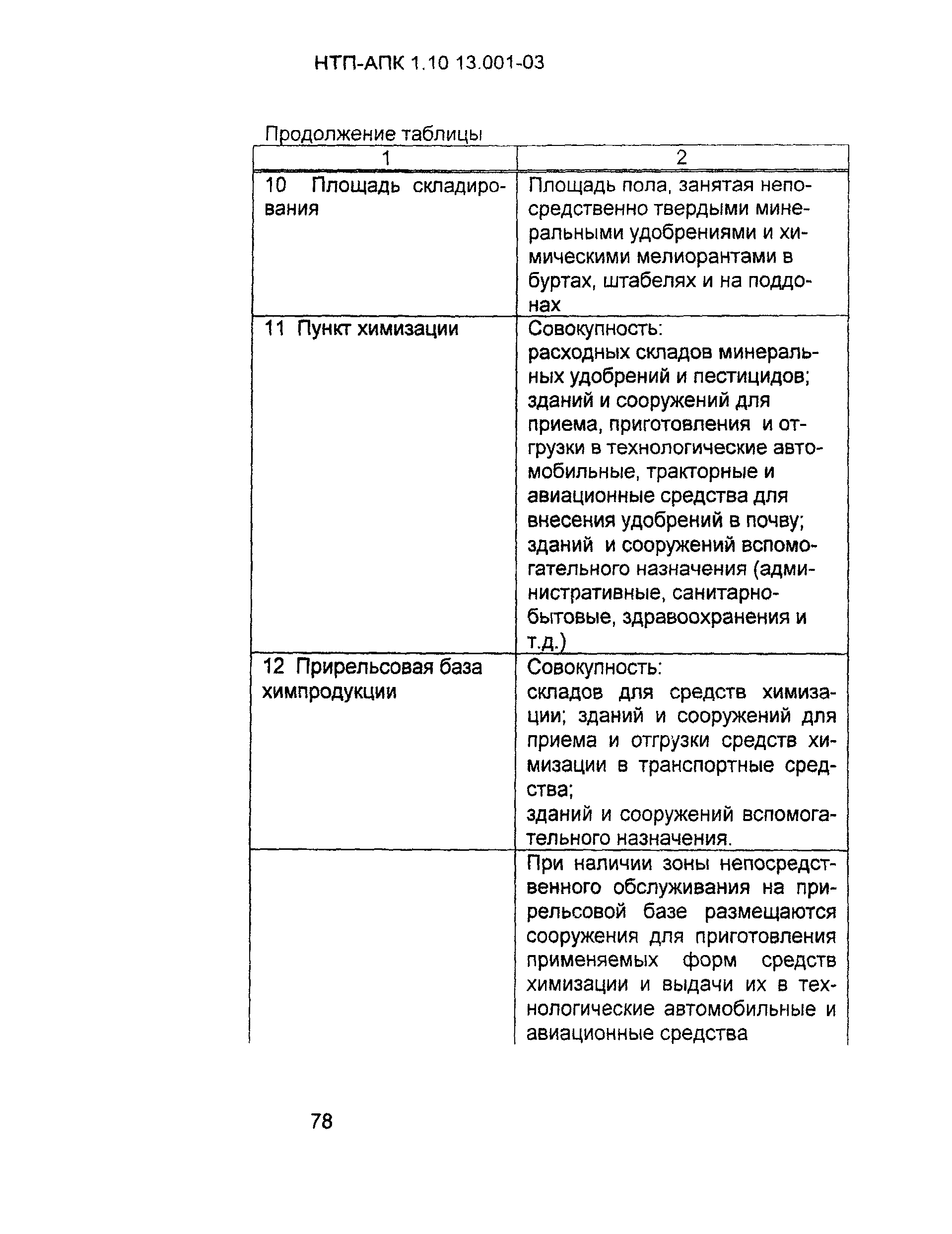 НТП-АПК 1.10 13.001-03

Продолжение таблицы

| 1 | 2 |
|---|---|
| 10 Площадь складирования | Площадь пола, занятая непосредственно твердыми минеральными удобрениями и химическими мелиорантами в буртах, штабелях и на поддонах |
| 11 Пункт химизации | Совокупность: расходных складов минеральных удобрений и пестицидов; зданий и сооружений для приема, приготовления и отгрузки в технологические автомобильные, тракторные и авиационные средства для внесения удобрений в почву; зданий и сооружений вспомогательного назначения (административные, санитарно-бытовые, здравоохранения и т.д.) |
| 12 Прирельсовая база химпродукции | Совокупность: складов для средств химизации; зданий и сооружений для приема и отгрузки средств химизации в транспортные средства; зданий и сооружений вспомогательного назначения. |
| | При наличии зоны непосредственного обслуживания на прирельсовой базе размещаются сооружения для приготовления применяемых форм средств химизации и выдачи их в технологические автомобильные и авиационные средства |

78